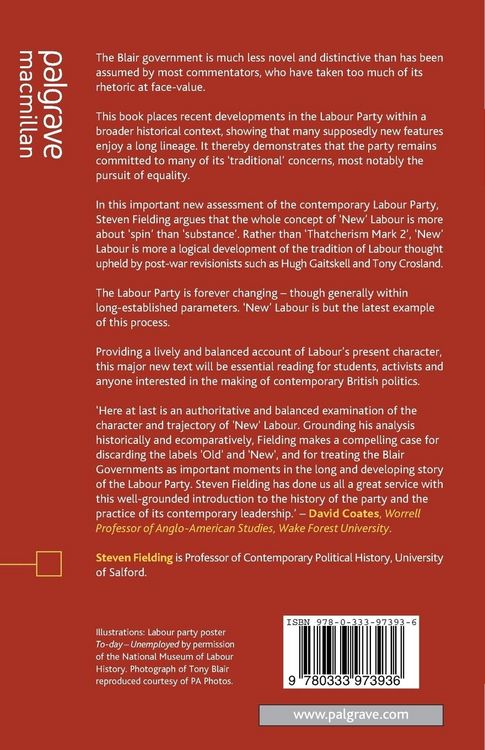 palgrave
macmillan

The Blair government is much less novel and distinctive than has been assumed by most commentators, who have taken too much of its rhetoric at face-value.

This book places recent developments in the Labour Party within a broader historical context, showing that many supposedly new features enjoy a long lineage. It thereby demonstrates that the party remains committed to many of its 'traditional' concerns, most notably the pursuit of equality.

In this important new assessment of the contemporary Labour Party, Steven Fielding argues that the whole concept of 'New' Labour is more about 'spin' than 'substance'. Rather than 'Thatcherism Mark 2', 'New' Labour is more a logical development of the tradition of Labour thought upheld by post-war revisionists such as Hugh Gaitskell and Tony Crosland.

The Labour Party is forever changing – though generally within long-established parameters. 'New' Labour is but the latest example of this process.

Providing a lively and balanced account of Labour's present character, this major new text will be essential reading for students, activists and anyone interested in the making of contemporary British politics.

'Here at last is an authoritative and balanced examination of the character and trajectory of 'New' Labour. Grounding his analysis historically and ecomparatively, Fielding makes a compelling case for discarding the labels 'Old' and 'New', and for treating the Blair Governments as important moments in the long and developing story of the Labour Party. Steven Fielding has done us all a great service with this well-grounded introduction to the history of the party and the practice of its contemporary leadership.' – David Coates, Worrell Professor of Anglo-American Studies, Wake Forest University.

Steven Fielding is Professor of Contemporary Political History, University of Salford.

Illustrations: Labour party poster To-day – Unemployed by permission of the National Museum of Labour History. Photograph of Tony Blair reproduced courtesy of PA Photos.

ISBN 978-0-333-97393-6

9 780333 973936

www.palgrave.com